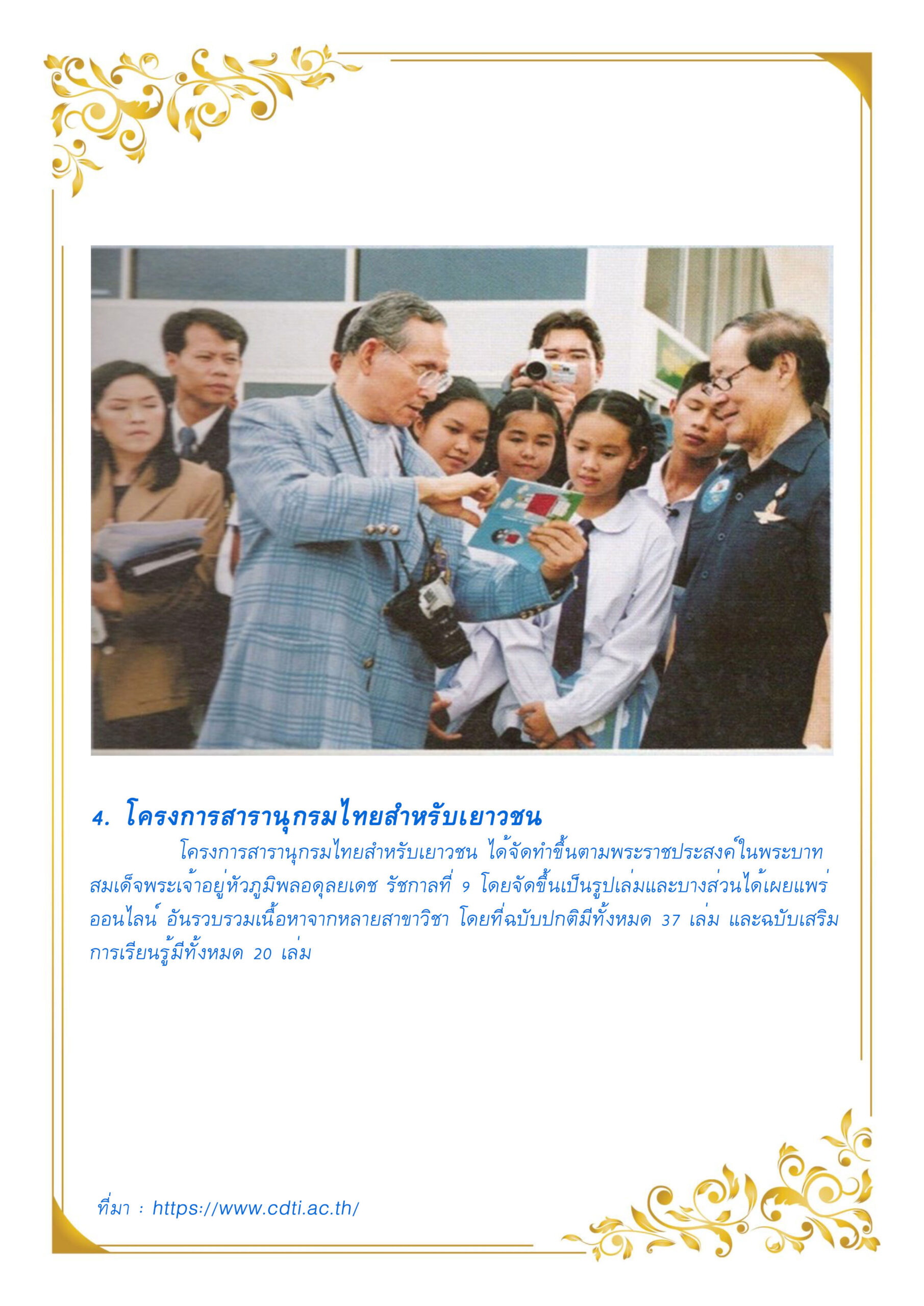 4. โครงการสารานุกรมไทยสำหรับเยาวชน

โครงการสารานุกรมไทยสำหรับเยาวชน ได้จัดทำขึ้นตามพระราชประสงค์ในพระบาทสมเด็จพระเจ้าอยู่หัวภูมิพลอดุลยเดช รัชกาลที่ 9 โดยจัดขึ้นเป็นรูปเล่มและบางส่วนได้เผยแพร่ออนไลน์ อันรวบรวมเนื้อหาจากหลายสาขาวิชา โดยที่ฉบับปกติมีทั้งหมด 37 เล่ม และฉบับเสริมการเรียนรู้มีทั้งหมด 20 เล่ม

ที่มา : https://www.cdti.ac.th/